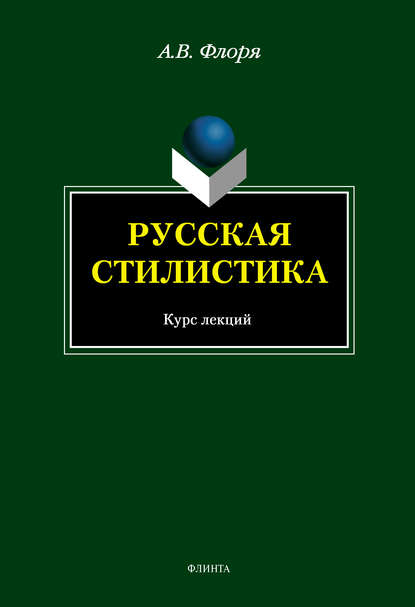 А.В. Флоря

РУССКАЯ СТИЛИСТИКА

Курс лекций

ФЛИНТА